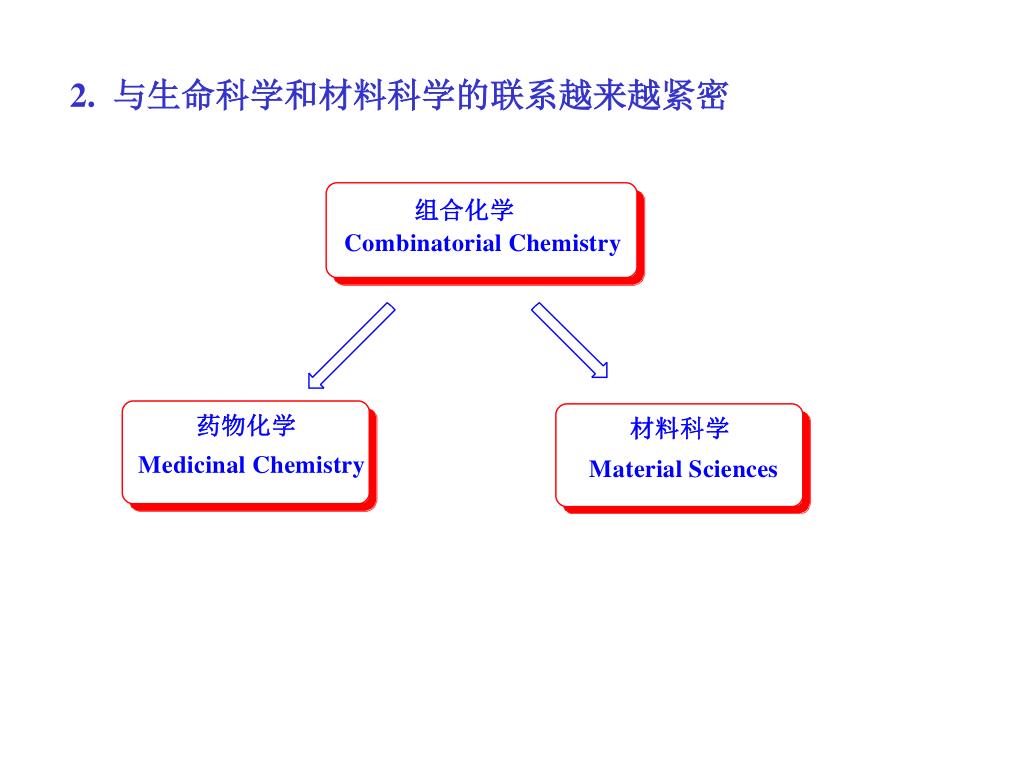 2. 与生命科学和材料科学的联系越来越紧密

组合化学
Combinatorial Chemistry

药物化学
Medicinal Chemistry

材料科学
Material Sciences